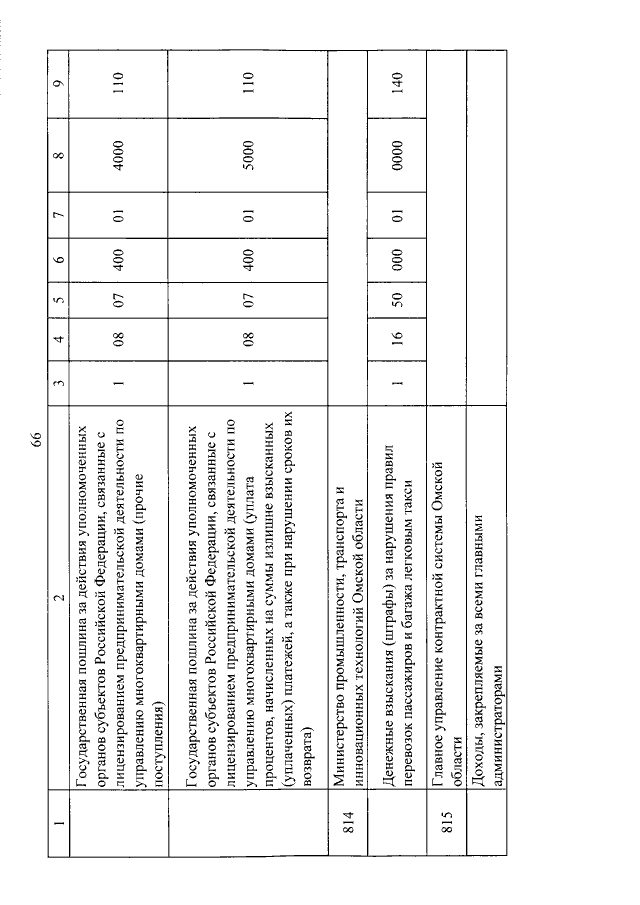 66

| 1 | 2 | 3 | 4 | 5 | 6 | 7 | 8 | 9 |
|---|---|---|---|---|---|---|---|---|
| | Государственная пошлина за действия уполномоченных органов субъектов Российской Федерации, связанные с лицензированием предпринимательской деятельности по управлению многоквартирными домами (прочие поступления) | 1 | 08 | 07 | 400 | 01 | 4000 | 110 |
| | Государственная пошлина за действия уполномоченных органов субъектов Российской Федерации, связанные с лицензированием предпринимательской деятельности по управлению многоквартирными домами (уплата процентов, начисленных на суммы излишне взысканных (уплаченных) платежей, а также при нарушении сроков их возврата) | 1 | 08 | 07 | 400 | 01 | 5000 | 110 |
| 814 | Министерство промышленности, транспорта и инновационных технологий Омской области | | | | | | | |
| | Денежные взыскания (штрафы) за нарушения правил перевозок пассажиров и багажа легковым такси | 1 | 16 | 50 | 000 | 01 | 0000 | 140 |
| 815 | Главное управление контрактной системы Омской области | | | | | | | |
| | Доходы, закрепляемые за всеми главными администраторами | | | | | | | |